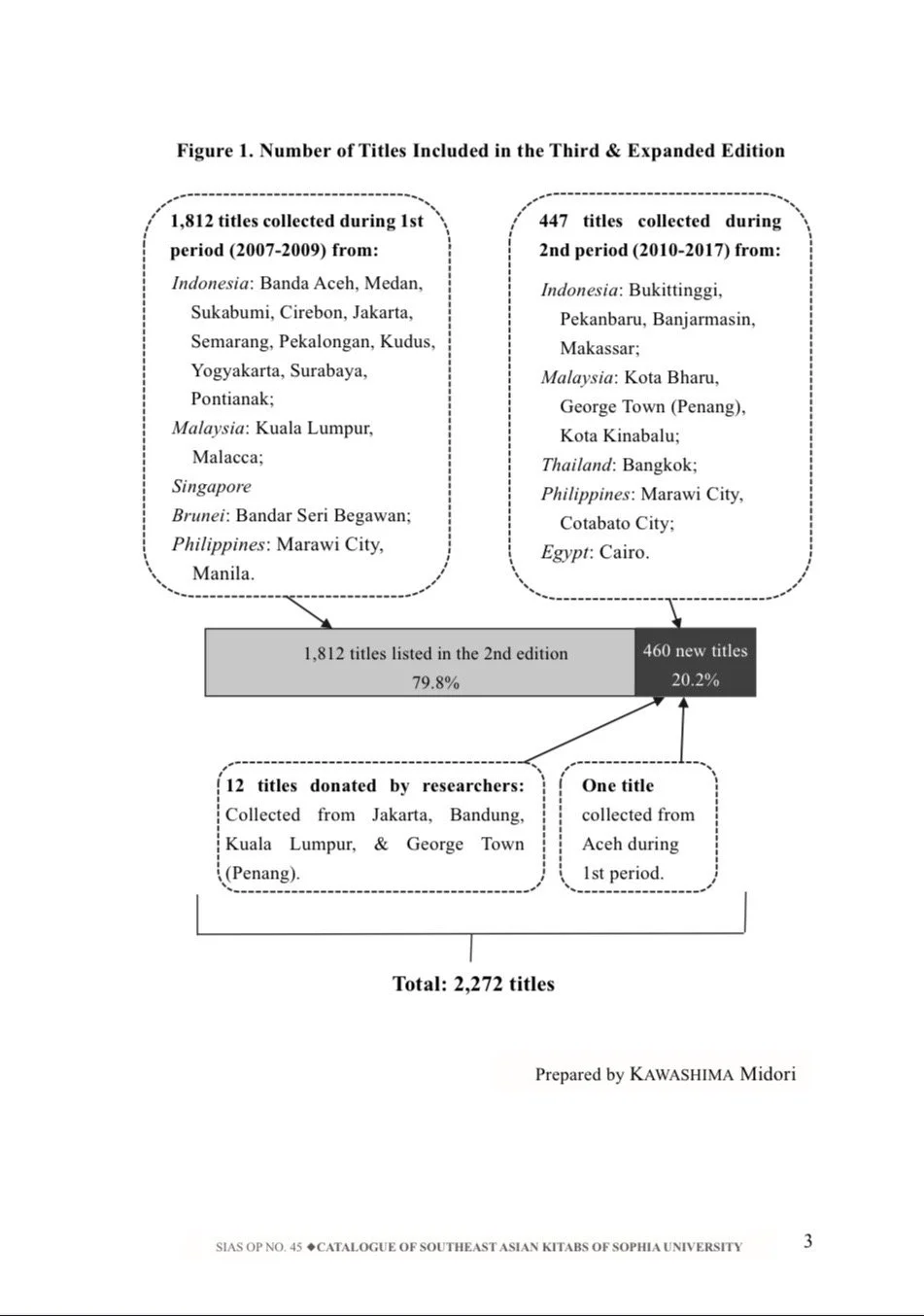 Figure 1. Number of Titles Included in the Third & Expanded Edition

1,812 titles collected during 1st period (2007-2009) from:
Indonesia: Banda Aceh, Medan, Sukabumi, Cirebon, Jakarta, Semarang, Pekalongan, Kudus, Yogyakarta, Surabaya, Pontianak;
Malaysia: Kuala Lumpur, Malacca;
Singapore
Brunei: Bandar Seri Begawan;
Philippines: Marawi City, Manila.

447 titles collected during 2nd period (2010-2017) from:
Indonesia: Bukittinggi, Pekanbaru, Banjarmasin, Makassar;
Malaysia: Kota Bharu, George Town (Penang), Kota Kinabalu;
Thailand: Bangkok;
Philippines: Marawi City, Cotabato City;
Egypt: Cairo.

1,812 titles listed in the 2nd edition
79.8%

460 new titles
20.2%

12 titles donated by researchers: Collected from Jakarta, Bandung, Kuala Lumpur, & George Town (Penang).

One title collected from Aceh during 1st period.

Total: 2,272 titles

Prepared by KAWASHIMA Midori

SIAS OP NO. 45 ◆CATALOGUE OF SOUTHEAST ASIAN KITABS OF SOPHIA UNIVERSITY 3